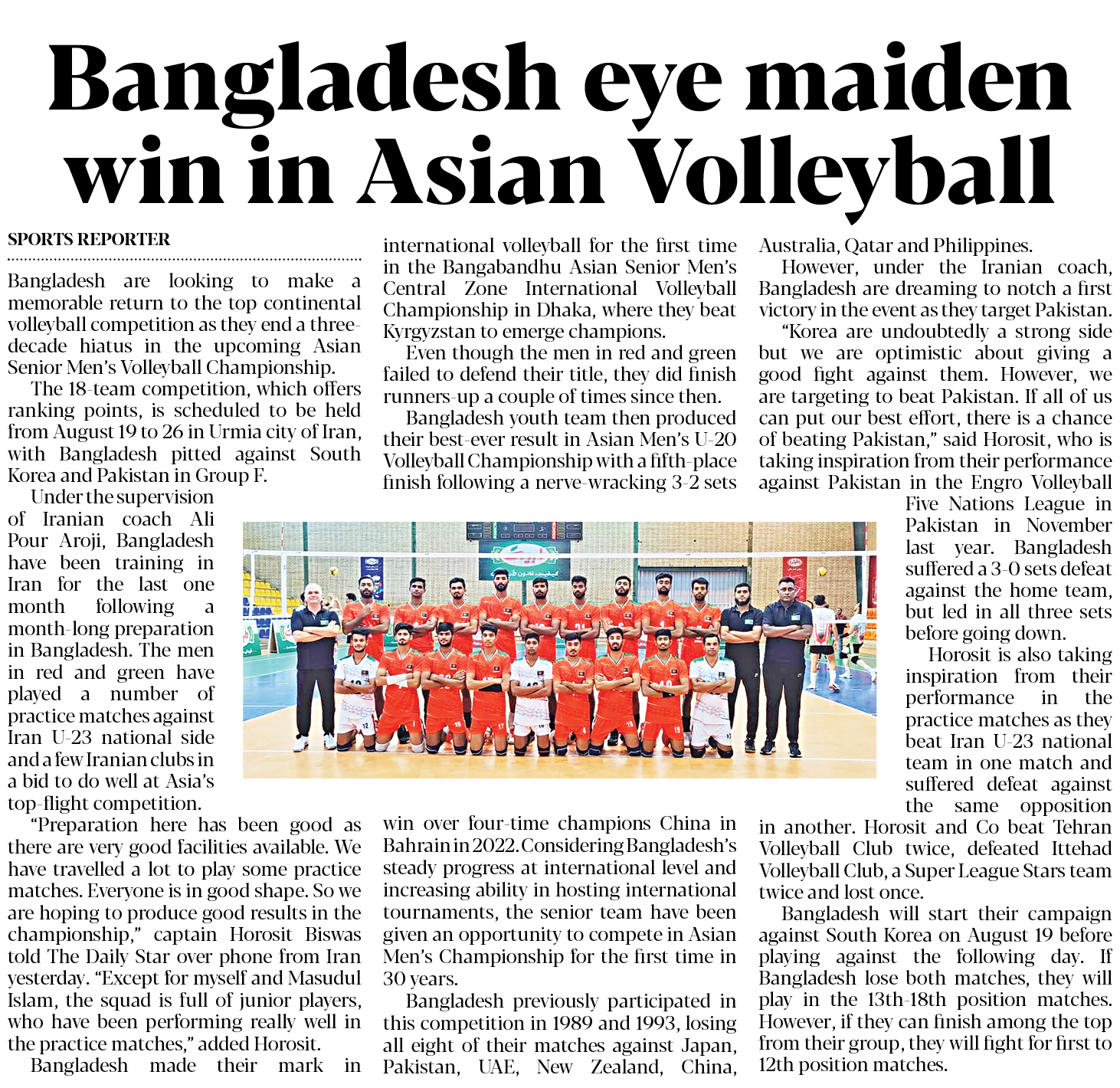 Bangladesh eye maiden win in Asian Volleyball

SPORTS REPORTER

Bangladesh are looking to make a memorable return to the top continental volleyball competition as they end a three-decade hiatus in the upcoming Asian Senior Men's Volleyball Championship.

The 18-team competition, which offers ranking points, is scheduled to be held from August 19 to 26 in Urmia city of Iran, with Bangladesh pitted against South Korea and Pakistan in Group F.

Under the supervision of Iranian coach Ali Pour Aroji, Bangladesh have been training in Iran for the last one month following a month-long preparation in Bangladesh. The men in red and green have played a number of practice matches against Iran U-23 national side and a few Iranian clubs in a bid to do well at Asia's top-flight competition.

"Preparation here has been good as there are very good facilities available. We have travelled a lot to play some practice matches. Everyone is in good shape. So we are hoping to produce good results in the championship," captain Horosit Biswas told The Daily Star over phone from Iran yesterday. "Except for myself and Masudul Islam, the squad is full of junior players, who have been performing really well in the practice matches," added Horosit.

Bangladesh made their mark in international volleyball for the first time in the Bangabandhu Asian Senior Men's Central Zone International Volleyball Championship in Dhaka, where they beat Kyrgyzstan to emerge champions.

Even though the men in red and green failed to defend their title, they did finish runners-up a couple of times since then.

Bangladesh youth team then produced their best-ever result in Asian Men's U-20 Volleyball Championship with a fifth-place finish following a nerve-wracking 3-2 sets win over four-time champions China in Bahrain in 2022. Considering Bangladesh's steady progress at international level and increasing ability in hosting international tournaments, the senior team have been given an opportunity to compete in Asian Men's Championship for the first time in 30 years.

Bangladesh previously participated in this competition in 1989 and 1993, losing all eight of their matches against Japan, Pakistan, UAE, New Zealand, China, Australia, Qatar and Philippines.

However, under the Iranian coach, Bangladesh are dreaming to notch a first victory in the event as they target Pakistan.

"Korea are undoubtedly a strong side but we are optimistic about giving a good fight against them. However, we are targeting to beat Pakistan. If all of us can put our best effort, there is a chance of beating Pakistan," said Horosit, who is taking inspiration from their performance against Pakistan in the Engro Volleyball Five Nations League in Pakistan in November last year. Bangladesh suffered a 3-0 sets defeat against the home team, but led in all three sets before going down.

Horosit is also taking inspiration from their performance in the practice matches as they beat Iran U-23 national team in one match and suffered defeat against the same opposition in another. Horosit and Co beat Tehran Volleyball Club twice, defeated Ittehad Volleyball Club, a Super League Stars team twice and lost once.

Bangladesh will start their campaign against South Korea on August 19 before playing against the following day. If Bangladesh lose both matches, they will play in the 13th-18th position matches. However, if they can finish among the top from their group, they will fight for first to 12th position matches.